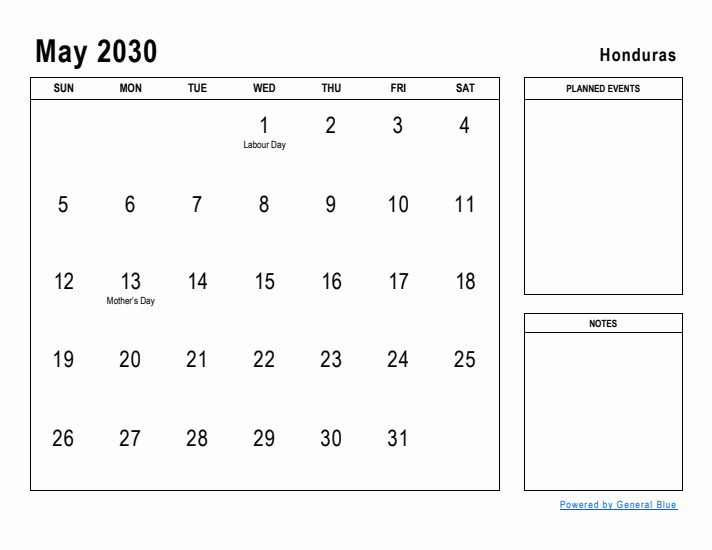 May 2030

Honduras

| SUN | MON | TUE | WED | THU | FRI | SAT |
|---|---|---|---|---|---|---|
| | | | 1 Labour Day | 2 | 3 | 4 |
| 5 | 6 | 7 | 8 | 9 | 10 | 11 |
| 12 | 13 Mother's Day | 14 | 15 | 16 | 17 | 18 |
| 19 | 20 | 21 | 22 | 23 | 24 | 25 |
| 26 | 27 | 28 | 29 | 30 | 31 | |

PLANNED EVENTS

NOTES

Powered by General Blue